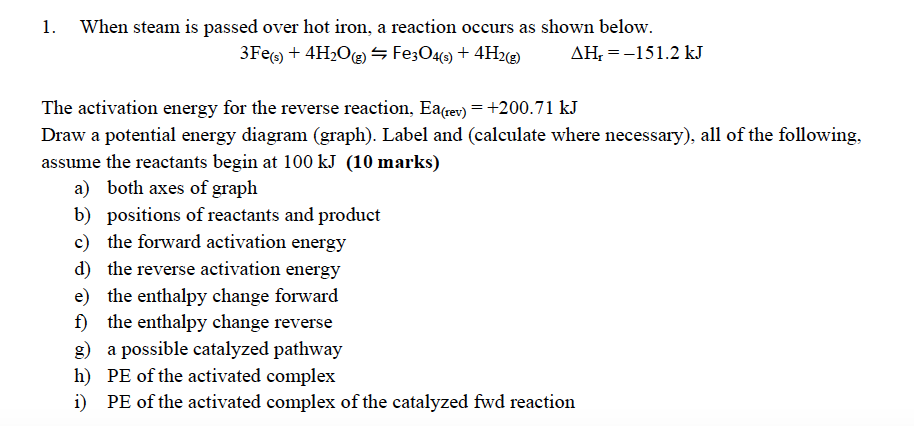 1. When steam is passed over hot iron, a reaction occurs as shown below.

$3Fe_{(s)} + 4H_2O_{(g)} \leftrightharpoons Fe_3O_{4(s)} + 4H_{2(g)}$ $\Delta H_r = -151.2$ kJ

The activation energy for the reverse reaction, $Ea_{(rev)} = +200.71$ kJ
Draw a potential energy diagram (graph). Label and (calculate where necessary), all of the following, assume the reactants begin at 100 kJ **(10 marks)**

a) both axes of graph
b) positions of reactants and product
c) the forward activation energy
d) the reverse activation energy
e) the enthalpy change forward
f) the enthalpy change reverse
g) a possible catalyzed pathway
h) PE of the activated complex
i) PE of the activated complex of the catalyzed fwd reaction